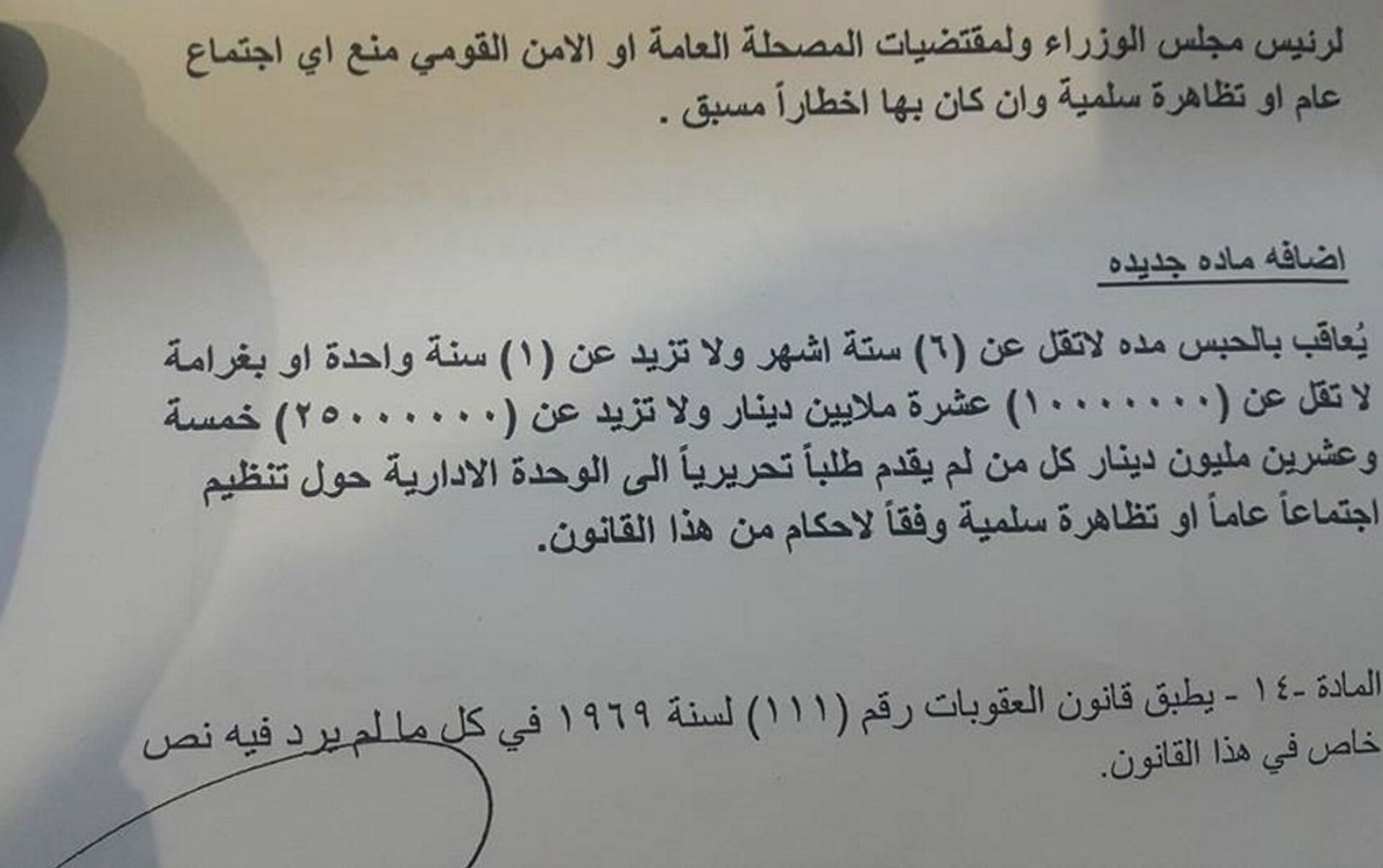 لرئيس مجلس الوزراء ولمقتضيات المصحلة العامة او الامن القومي منع اي اجتماع عام او تظاهرة سلمية وان كان بها اخطاراً مسبق .

اضافه ماده جديده

يُعاقب بالحبس مده لاتقل عن (٦) ستة اشهر ولا تزيد عن (١) سنة واحدة او بغرامة لا تقل عن (١٠٠٠٠٠٠٠) عشرة ملايين دينار ولا تزيد عن (٢٥٠٠٠٠٠٠) خمسة وعشرين مليون دينار كل من لم يقدم طلباً تحريرياً الى الوحدة الادارية حول تنظيم اجتماعاً عاماً او تظاهرة سلمية وفقاً لاحكام من هذا القانون.

المادة -١٤ - يطبق قانون العقوبات رقم (١١١) لسنة ١٩٦٩ في كل ما لم يرد فيه نص خاص في هذا القانون.